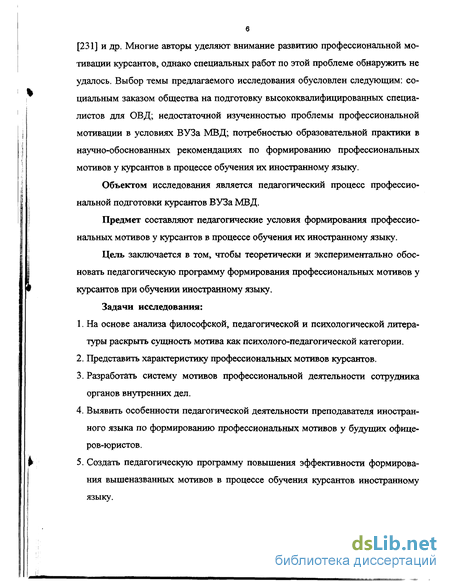 6

[231] и др. Многие авторы уделяют внимание развитию профессиональной мотивации курсантов, однако специальных работ по этой проблеме обнаружить не удалось. Выбор темы предлагаемого исследования обусловлен следующим: социальным заказом общества на подготовку высококвалифицированных специалистов для ОВД; недостаточной изученностью проблемы профессиональной мотивации в условиях ВУЗа МВД; потребностью образовательной практики в научно-обоснованных рекомендациях по формированию профессиональных мотивов у курсантов в процессе обучения их иностранному языку.

Объектом исследования является педагогический процесс профессиональной подготовки курсантов ВУЗа МВД.

Предмет составляют педагогические условия формирования профессиональных мотивов у курсантов в процессе обучения их иностранному языку.

Цель заключается в том, чтобы теоретически и экспериментально обосновать педагогическую программу формирования профессиональных мотивов у курсантов при обучении иностранному языку.

Задачи исследования:

1. На основе анализа философской, педагогической и психологической литературы раскрыть сущность мотива как психолого-педагогической категории.

2. Представить характеристику профессиональных мотивов курсантов.

3. Разработать систему мотивов профессиональной деятельности сотрудника органов внутренних дел.

4. Выявить особенности педагогической деятельности преподавателя иностранного языка по формированию профессиональных мотивов у будущих офицеров-юристов.

5. Создать педагогическую программу повышения эффективности формирования вышеназванных мотивов в процессе обучения курсантов иностранному языку.

dsLib.net
библиотека диссертаций